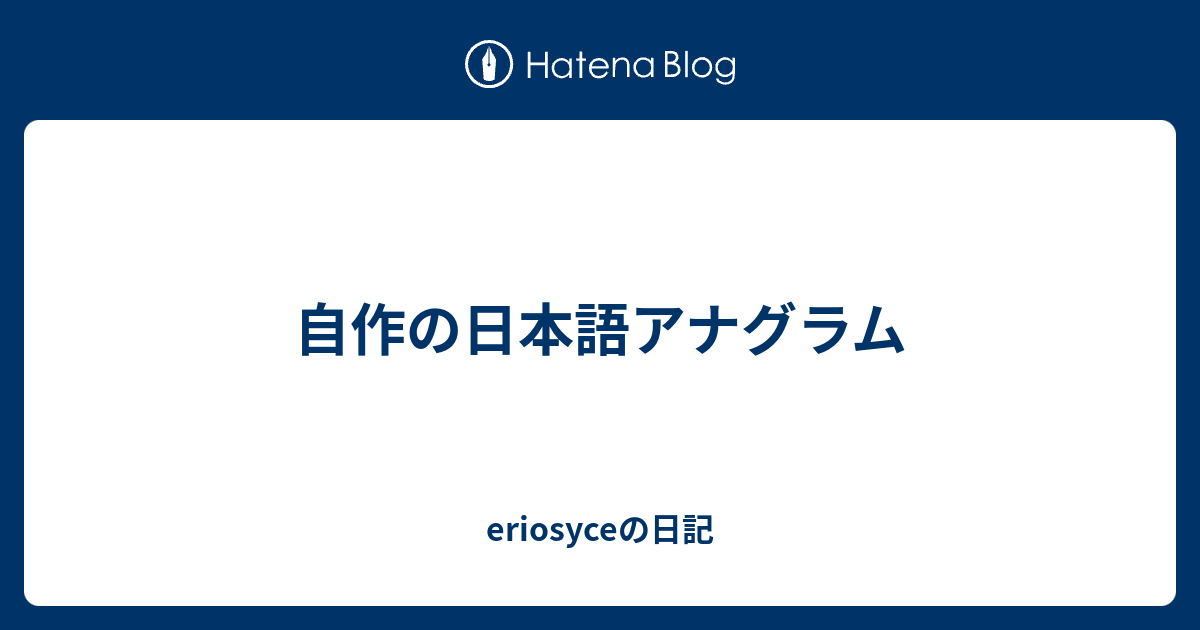 Hatena Blog

自作の日本語アナグラム

eriosyceの日記